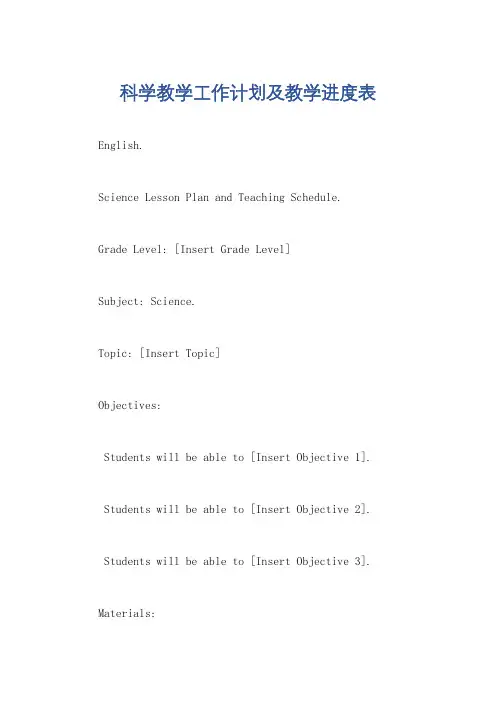 科学教学工作计划及教学进度表

English.

Science Lesson Plan and Teaching Schedule.

Grade Level: [Insert Grade Level]

Subject: Science.

Topic: [Insert Topic]

Objectives:

Students will be able to [Insert Objective 1].

Students will be able to [Insert Objective 2].

Students will be able to [Insert Objective 3].

Materials: